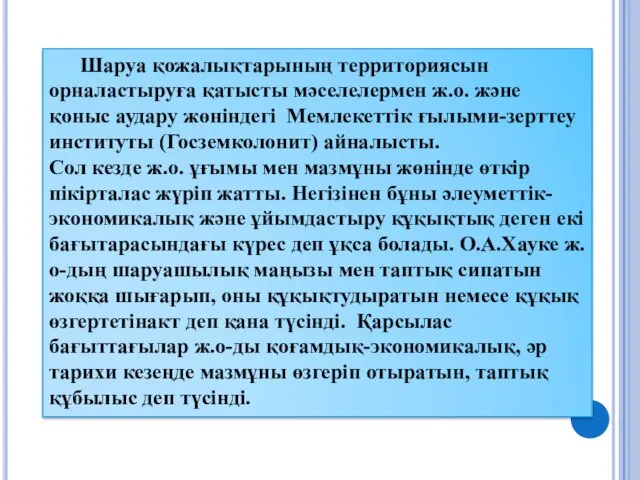 Шаруа қожалықтарының территориясын орналастыруға қатысты мәселелермен ж.о. және қоныс аудару жөніндегі Мемлекеттік ғылыми-зерттеу институты (Госземколонит) айналысты.
Сол кезде ж.о. ұғымы мен мазмұны жөнінде өткір пікірталас жүріп жатты. Негізінен бұны әлеуметтік-экономикалық және ұйымдастыру құқықтық деген екі бағытарасындағы күрес деп ұқса болады. О.А.Хауке ж. о-дың шаруашылық маңызы мен таптық сипатын жоққа шығарып, оны құқықтудыратын немесе құқық өзгертетінакт деп қана түсінді. Қарсылас бағыттағылар ж.о-ды қоғамдық-экономикалық, әр тарихи кезеңде мазмұны өзгеріп отыратын, таптық құбылыс деп түсінді.